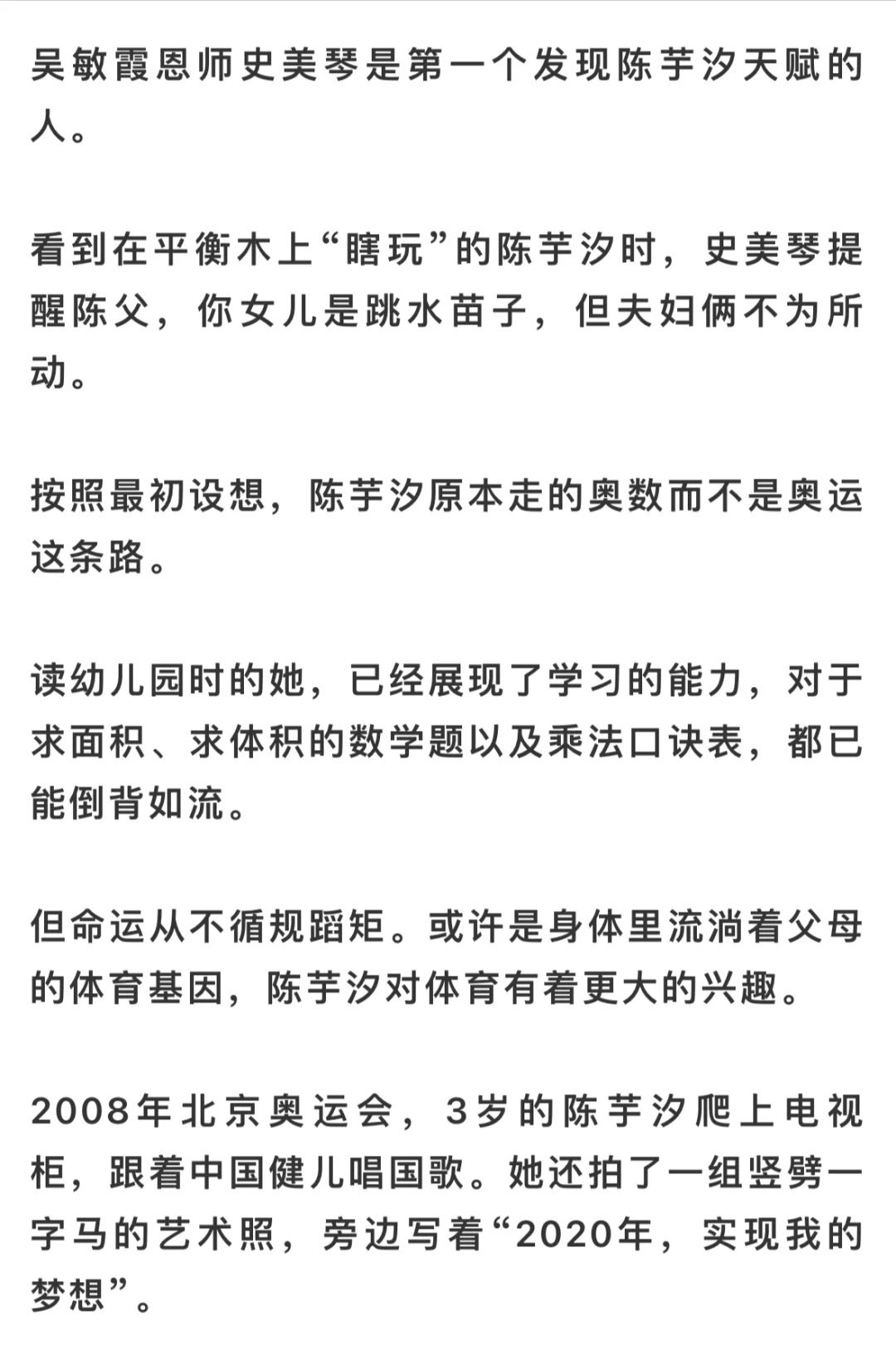 吴敏霞恩师史美琴是第一个发现陈芋汐天赋的人。

看到在平衡木上“瞎玩”的陈芋汐时，史美琴提醒陈父，你女儿是跳水苗子，但夫妇俩不为所动。

按照最初设想，陈芋汐原本走的奥数而不是奥运这条路。

读幼儿园时的她，已经展现了学习的能力，对于求面积、求体积的数学题以及乘法口诀表，都已能倒背如流。

但命运从不循规蹈矩。或许是身体里流淌着父母的体育基因，陈芋汐对体育有着更大的兴趣。

2008年北京奥运会，3岁的陈芋汐爬上电视柜，跟着中国健儿唱国歌。她还拍了一组竖劈一字马的艺术照，旁边写着“2020年，实现我的梦想”。